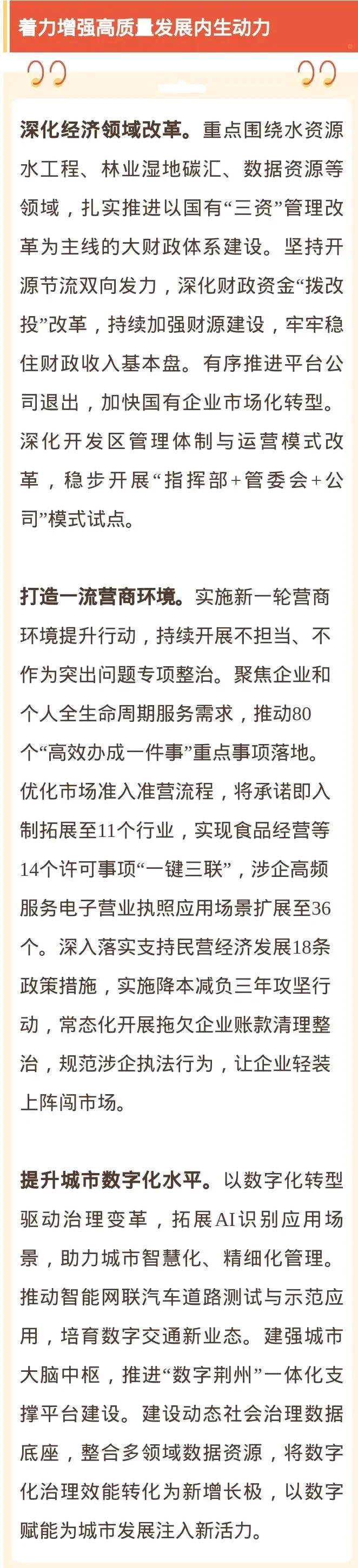 着力增强高质量发展内生动力

深化经济领域改革。重点围绕水资源水工程、林业湿地碳汇、数据资源等领域，扎实推进以国有“三资”管理改革为主线的大财政体系建设。坚持开源节流双向发力，深化财政资金“拨改投”改革，持续加强财源建设，牢牢稳住财政收入基本盘。有序推进平台公司退出，加快国有企业市场化转型。深化开发区管理体制与运营模式改革，稳步开展“指挥部+管委会+公司”模式试点。

打造一流营商环境。实施新一轮营商环境提升行动，持续开展不担当、不作为突出问题专项整治。聚焦企业和个人全生命周期服务需求，推动80个“高效办成一件事”重点事项落地。优化市场准入准营流程，将承诺即入制拓展至11个行业，实现食品经营等14个许可事项“一键三联”，涉企高频服务电子营业执照应用场景扩展至36个。深入落实支持民营经济发展18条政策措施，实施降本减负三年攻坚行动，常态化开展拖欠企业账款清理整治，规范涉企执法行为，让企业轻装上阵闯市场。

提升城市数字化水平。以数字化转型驱动治理变革，拓展AI识别应用场景，助力城市智慧化、精细化管理。推动智能网联汽车道路测试与示范应用，培育数字交通新业态。建强城市大脑中枢，推进“数字荆州”一体化支撑平台建设。建设动态社会治理数据底座，整合多领域数据资源，将数字化治理效能转化为新增长极，以数字赋能为城市发展注入新活力。